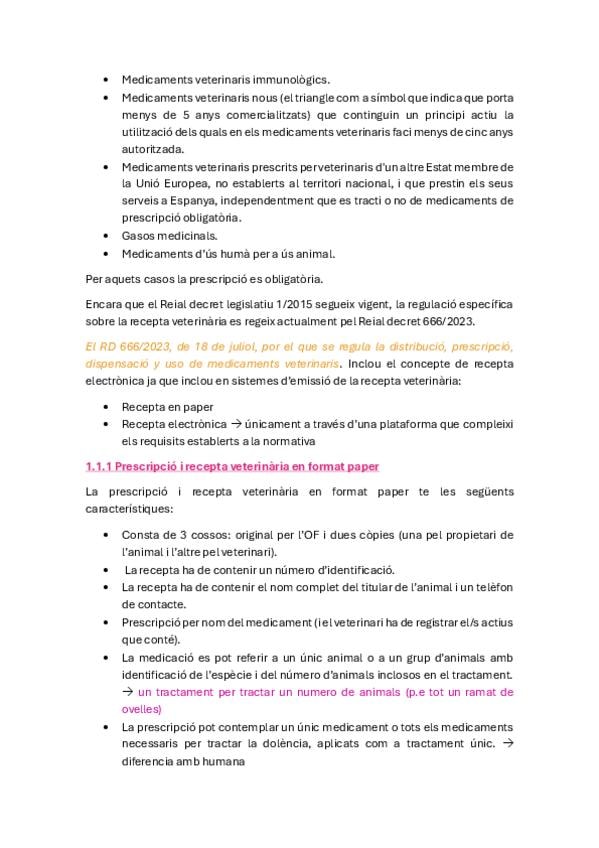 • Medicaments veterinaris immunològics.
• Medicaments veterinaris nous (el triangle com a símbol que indica que porta menys de 5 anys comercialitzats) que continguin un principi actiu la utilització dels quals en els medicaments veterinaris faci menys de cinc anys autoritzada.
• Medicaments veterinaris prescrits per veterinaris d'un altre Estat membre de la Unió Europea, no establerts al territori nacional, i que prestin els seus serveis a Espanya, independentment que es tracti o no de medicaments de prescripció obligatòria.
• Gasos medicinals.
• Medicaments d'ús humà per a ús animal.

Per aquets casos la prescripció es obligatòria.

Encara que el Reial decret legislatiu 1/2015 segueix vigent, la regulació específica sobre la recepta veterinària es regeix actualment pel Reial decret 666/2023.

El RD 666/2023, de 18 de juliol, por el que se regula la distribució, prescripció, dispensació y uso de medicaments veterinaris. Inclou el concepte de recepta electrònica ja que inclou en sistemes d'emissió de la recepta veterinària:

• Recepta en paper
• Recepta electrònica → únicament a través d'una plataforma que compleixi els requisits establerts a la normativa

1.1.1 Prescripció i recepta veterinària en format paper

La prescripció i recepta veterinària en format paper te les següents característiques:

• Consta de 3 cossos: original per l'OF i dues còpies (una pel propietari de l'animal i l'altre pel veterinari).
• La recepta ha de contenir un número d'identificació.
• La recepta ha de contenir el nom complet del titular de l'animal i un telèfon de contacte.
• Prescripció per nom del medicament (i el veterinari ha de registrar el/s actius que conté).
• La medicació es pot referir a un únic animal o a un grup d'animals amb identificació de l'espècie i del número d'animals inclosos en el tractament. → un tractament per tractar un numero de animals (p.e tot un ramat de ovelles)
• La prescripció pot contemplar un únic medicament o tots els medicaments necessaris per tractar la dolència, aplicats com a tractament únic. → diferencia amb humana